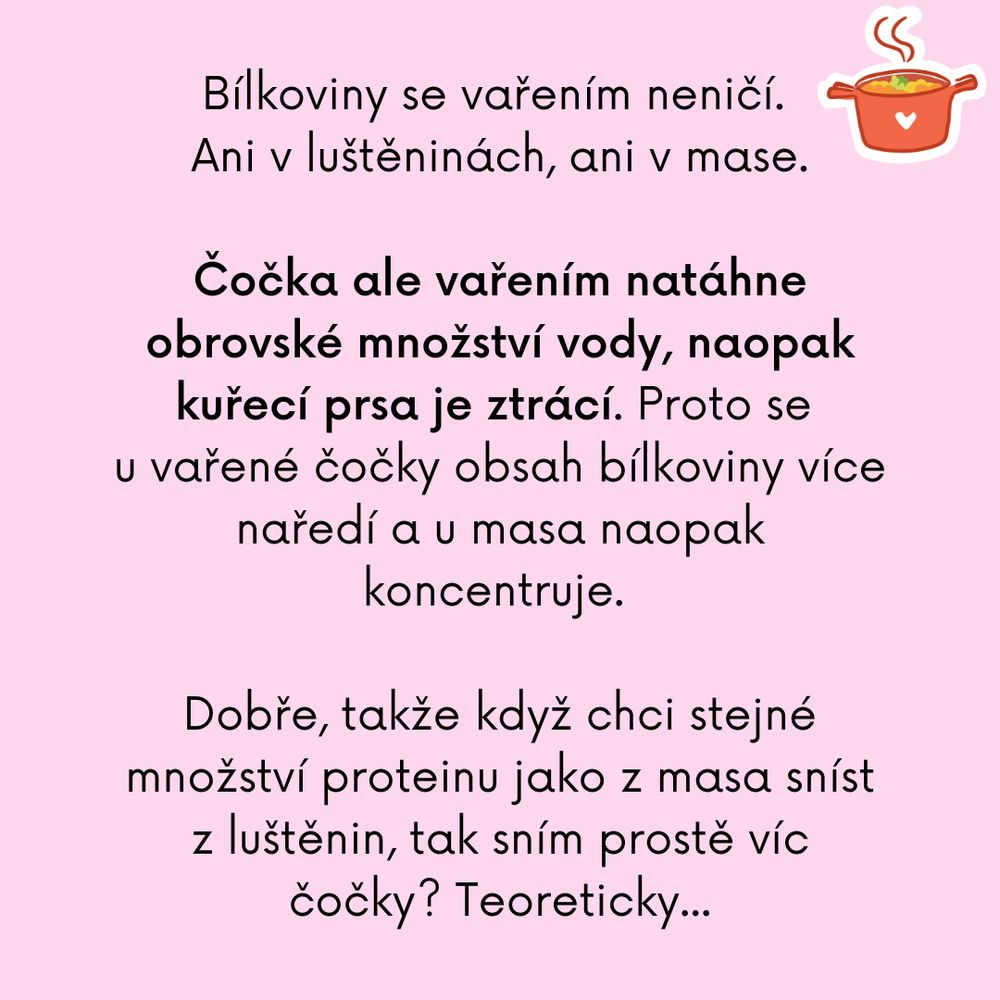 Bílkoviny se vařením neničí. Ani v luštěninách, ani v mase.

Čočka ale vařením natáhne obrovské množství vody, naopak kuřecí prsa je ztrácí. Proto se u vařené čočky obsah bílkoviny více naředí a u masa naopak koncentruje.

Dobře, takže když chci stejné množství proteinu jako z masa sníst z luštěnin, tak sním prostě víc čočky? Teoreticky...